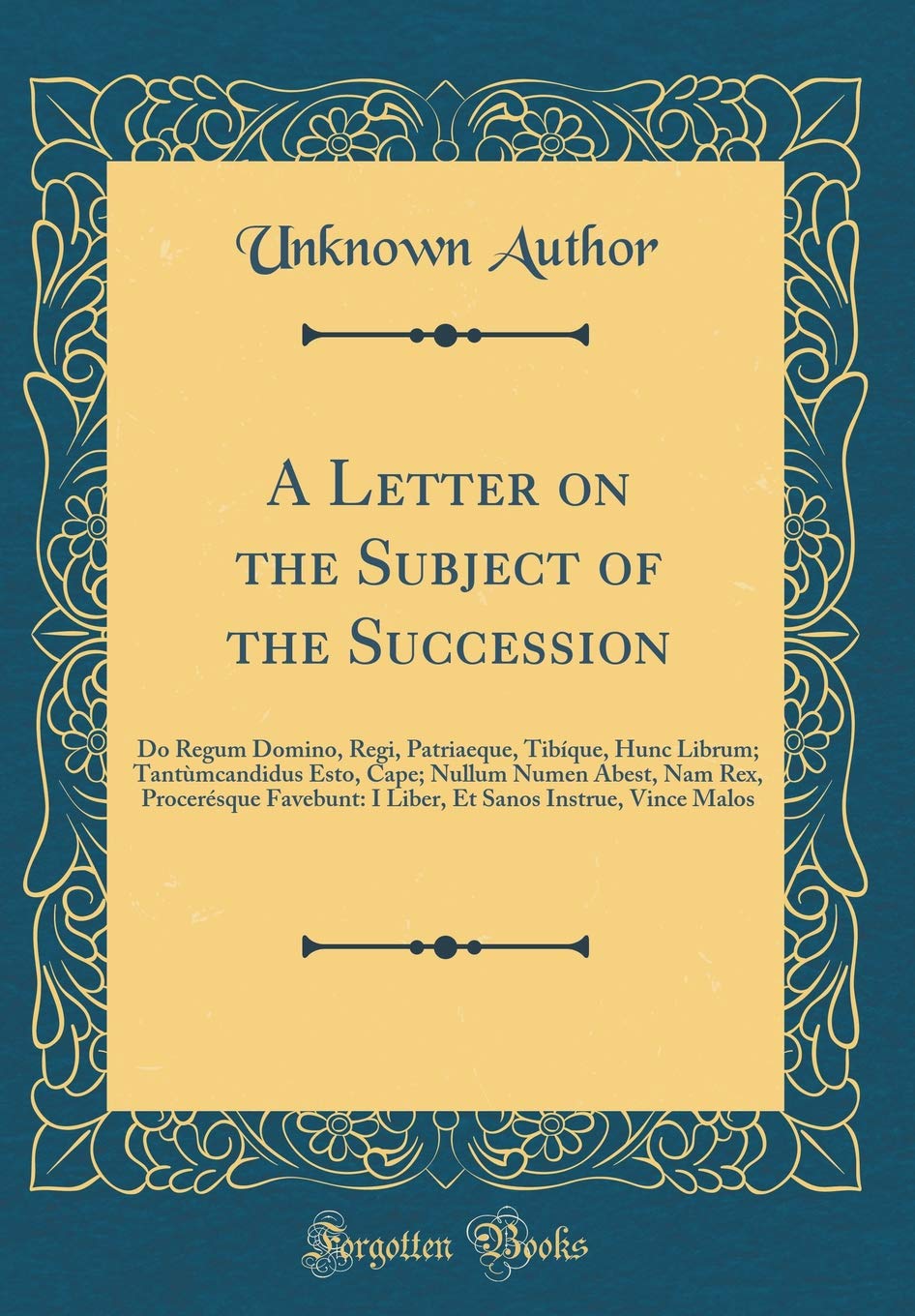 Unknown Author

A Letter on the Subject of the Succession

Do Regum Domino, Regi, Patriaeque, Tibíque, Hunc Librum; Tantùmcandidus Esto, Cape; Nullum Numen Abest, Nam Rex, Procerésque Favebunt: I Liber, Et Sanos Instrue, Vince Malos

Forgotten Books